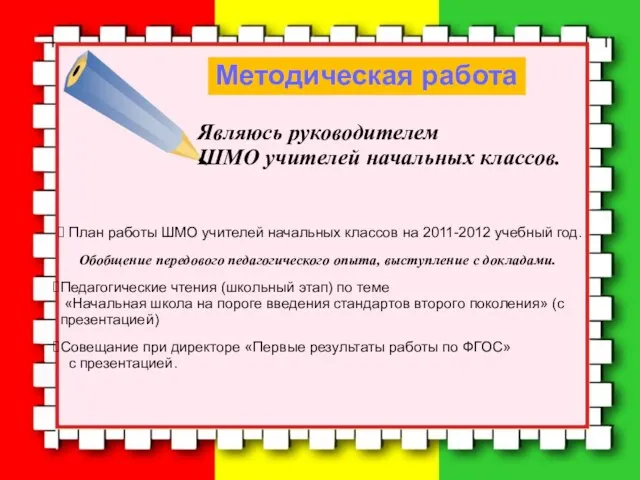 Методическая работа

Являюсь руководителем ШМО учителей начальных классов.

 План работы ШМО учителей начальных классов на 2011-2012 учебный год.

Обобщение передового педагогического опыта, выступление с докладами.

Педагогические чтения (школьный этап) по теме «Начальная школа на пороге введения стандартов второго поколения» (с презентацией)

Совещание при директоре «Первые результаты работы по ФГОС» с презентацией.